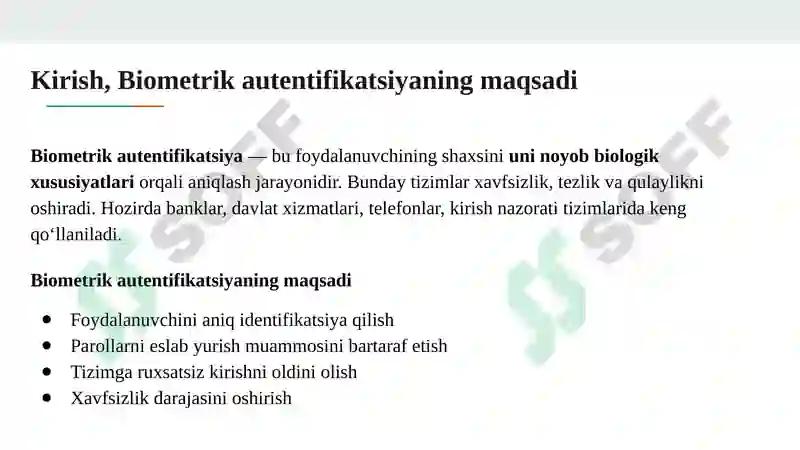 Kirish, Biometrik autentifikatsiyaning maqsadi

Biometrik autentifikatsiya — bu foydalanuvchining shaxsini uni noyob biologik xususiyatlari orqali aniqlash jarayonidir. Bunday tizimlar xavfsizlik, tezlik va qulaylikni oshiradi. Hozirda banklar, davlat xizmatlari, telefonlar, kirish nazorati tizimlarida keng qo‘llaniladi.

Biometrik autentifikatsiyaning maqsadi

- Foydalanuvchini aniq identifikatsiya qilish
- Parollarni eslab yurish muammosini bartaraf etish
- Tizimga ruxsatsiz kirishni oldini olish
- Xavfsizlik darajasini oshirish

SOFF SOFF